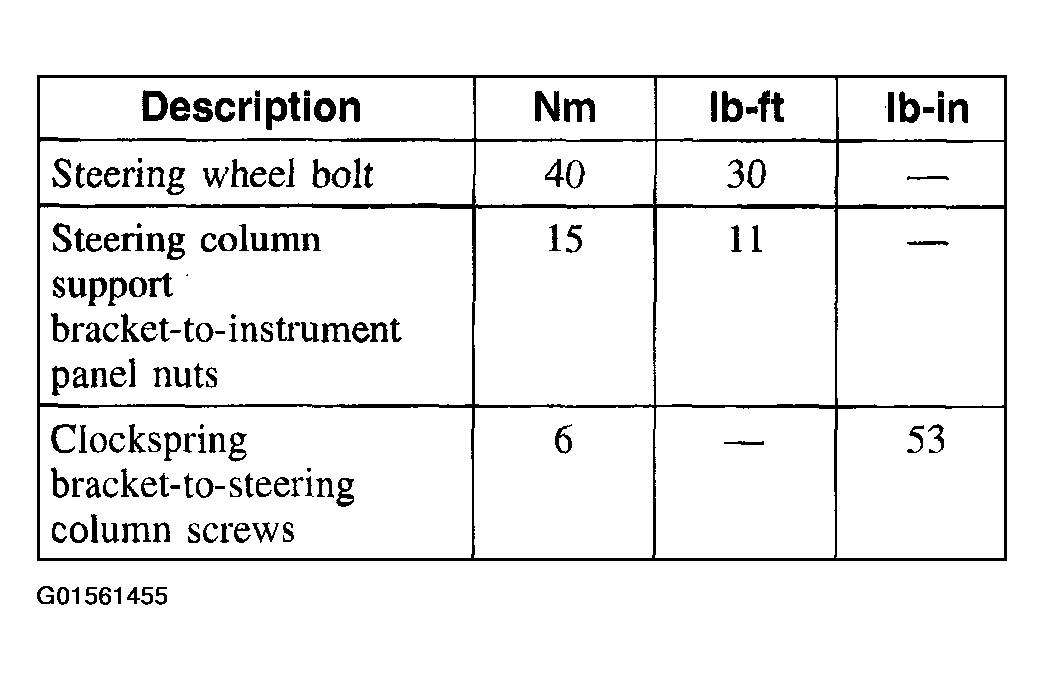 | Description | Nm | lb-ft | lb-in |
|---|---|---|---|
| Steering wheel bolt | 40 | 30 | — |
| Steering column support bracket-to-instrument panel nuts | 15 | 11 | — |
| Clockspring bracket-to-steering column screws | 6 | — | 53 |

G01561455